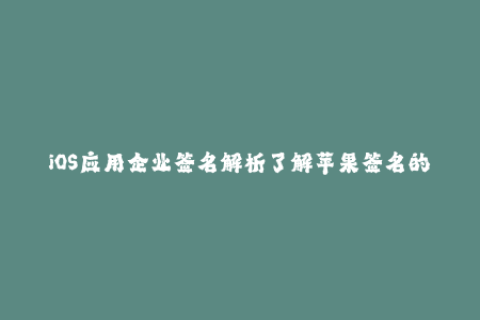 iOS应用企业签名解析了解苹果签名的